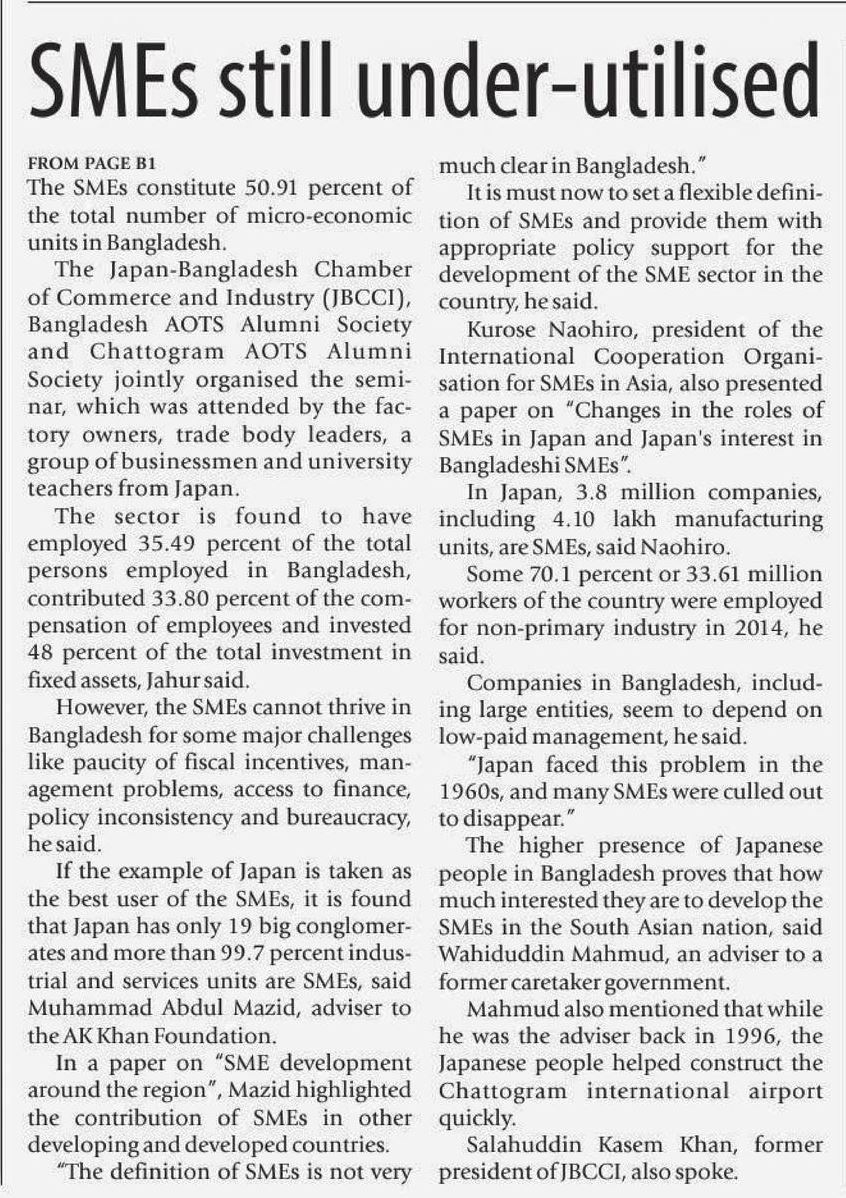 SMEs still under-utilised

FROM PAGE B1

The SMEs constitute 50.91 percent of the total number of micro-economic units in Bangladesh.

The Japan-Bangladesh Chamber of Commerce and Industry (JBCCI), Bangladesh AOTS Alumni Society and Chattogram AOTS Alumni Society jointly organised the seminar, which was attended by the factory owners, trade body leaders, a group of businessmen and university teachers from Japan.

The sector is found to have employed 35.49 percent of the total persons employed in Bangladesh, contributed 33.80 percent of the compensation of employees and invested 48 percent of the total investment in fixed assets, Jahur said.

However, the SMEs cannot thrive in Bangladesh for some major challenges like paucity of fiscal incentives, management problems, access to finance, policy inconsistency and bureaucracy, he said.

If the example of Japan is taken as the best user of the SMEs, it is found that Japan has only 19 big conglomerates and more than 99.7 percent industrial and services units are SMEs, said Muhammad Abdul Mazid, adviser to the AK Khan Foundation.

In a paper on "SME development around the region", Mazid highlighted the contribution of SMEs in other developing and developed countries.

"The definition of SMEs is not very much clear in Bangladesh."

It is must now to set a flexible definition of SMEs and provide them with appropriate policy support for the development of the SME sector in the country, he said.

Kurose Naohiro, president of the International Cooperation Organisation for SMEs in Asia, also presented a paper on "Changes in the roles of SMEs in Japan and Japan's interest in Bangladeshi SMEs".

In Japan, 3.8 million companies, including 4.10 lakh manufacturing units, are SMEs, said Naohiro.

Some 70.1 percent or 33.61 million workers of the country were employed for non-primary industry in 2014, he said.

Companies in Bangladesh, including large entities, seem to depend on low-paid management, he said.

"Japan faced this problem in the 1960s, and many SMEs were culled out to disappear."

The higher presence of Japanese people in Bangladesh proves that how much interested they are to develop the SMEs in the South Asian nation, said Wahiduddin Mahmud, an adviser to a former caretaker government.

Mahmud also mentioned that while he was the adviser back in 1996, the Japanese people helped construct the Chattogram international airport quickly.

Salahuddin Kasem Khan, former president of JBCCI, also spoke.